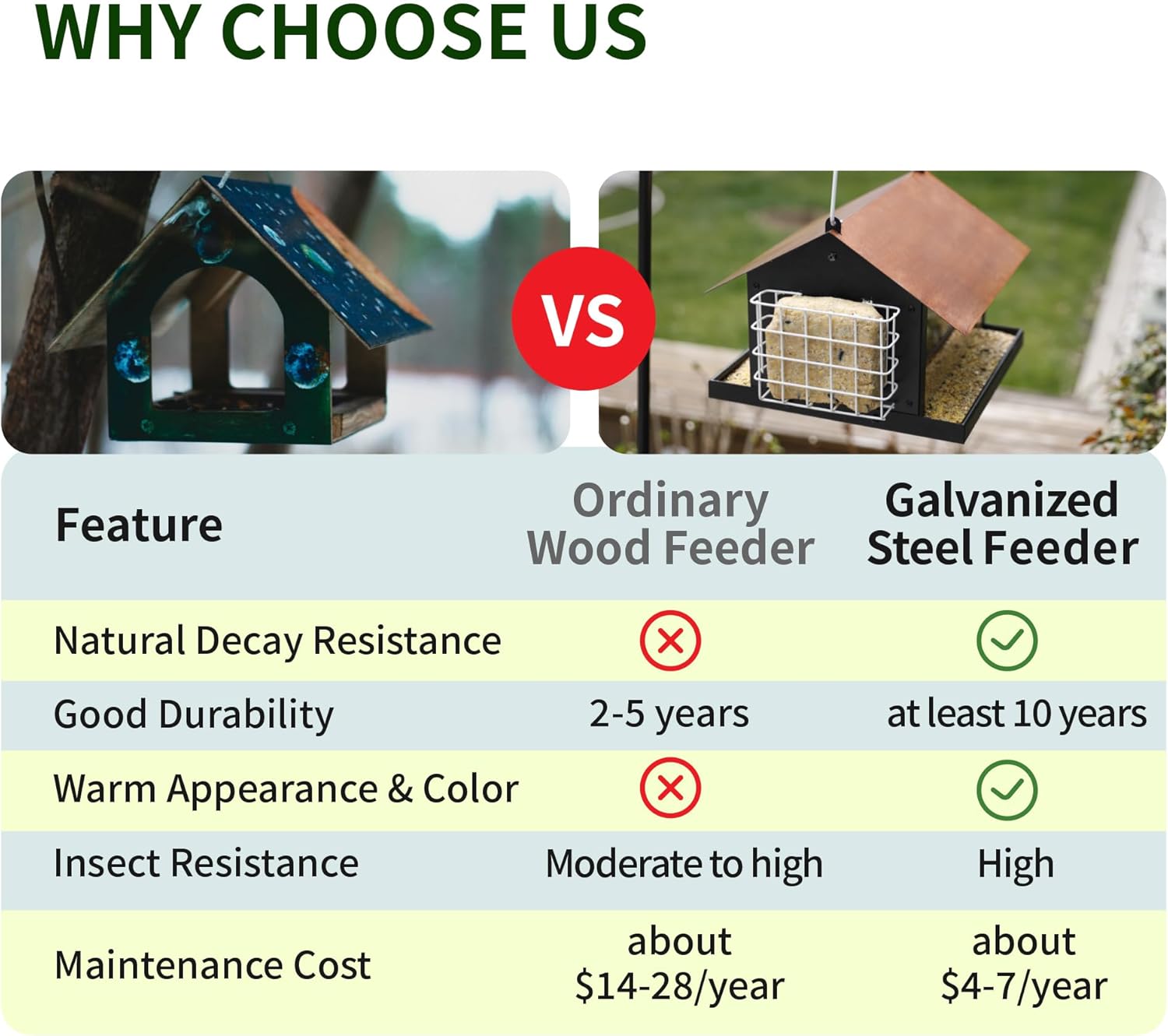 WHY CHOOSE US

VS

| Feature | Ordinary Wood Feeder | Galvanized Steel Feeder |
|---|---|---|
| Natural Decay Resistance | ✗ | ✓ |
| Good Durability | 2-5 years | at least 10 years |
| Warm Appearance & Color | ✗ | ✓ |
| Insect Resistance | Moderate to high | High |
| Maintenance Cost | about \$14-28/year | about \$4-7/year |